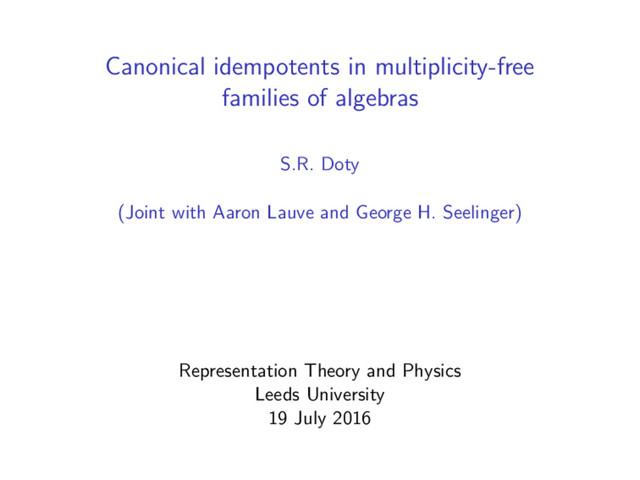 Canonical idempotents in multiplicity-free families of algebras

S.R. Doty

(Joint with Aaron Lauve and George H. Seelinger)

Representation Theory and Physics
Leeds University
19 July 2016